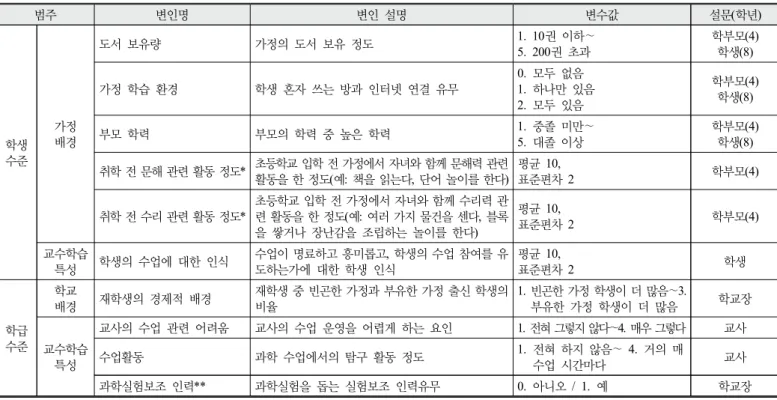 | 범주 | | 변인명 | 변인 설명 | 변수값 | 설문(학년) |
|---|---|---|---|---|---|
| 학생 수준 | 가정 배경 | 도서 보유량 | 가정의 도서 보유 정도 | 1. 10권 이하~ 5. 200권 초과 | 학부모(4) 학생(8) |
| | | 가정 학습 환경 | 학생 혼자 쓰는 방과 인터넷 연결 유무 | 0. 모두 없음 1. 하나만 있음 2. 모두 있음 | 학부모(4) 학생(8) |
| | | 부모 학력 | 부모의 학력 중 높은 학력 | 1. 중졸 미만~ 5. 대졸 이상 | 학부모(4) 학생(8) |
| | | 취학 전 문해 관련 활동 정도* | 초등학교 입학 전 가정에서 자녀와 함께 문해력 관련 활동을 한 정도(예: 책을 읽는다, 단어 놀이를 한다) | 평균 10, 표준편차 2 | 학부모(4) |
| | | 취학 전 수리 관련 활동 정도* | 초등학교 입학 전 가정에서 자녀와 함께 수리력 관련 활동을 한 정도(예: 여러 가지 물건을 센다, 블록을 쌓거나 장난감을 조립하는 놀이를 한다) | 평균 10, 표준편차 2 | 학부모(4) |
| | 교수학습 특성 | 학생의 수업에 대한 인식 | 수업이 명료하고 흥미롭고, 학생의 수업 참여를 유도하는가에 대한 학생 인식 | 평균 10, 표준편차 2 | 학생 |
| 학급 수준 | 학교 배경 | 재학생의 경제적 배경 | 재학생 중 빈곤한 가정과 부유한 가정 출신 학생의 비율 | 1. 빈곤한 가정 학생이 더 많음~3. 부유한 가정 학생이 더 많음 | 학교장 |
| | 교수학습 특성 | 교사의 수업 관련 어려움 | 교사의 수업 운영을 어렵게 하는 요인 | 1. 전혀 그렇지 않다~4. 매우 그렇다 | 교사 |
| | | 수업활동 | 과학 수업에서의 탐구 활동 정도 | 1. 전혀 하지 않음~ 4. 거의 매 수업 시간마다 | 교사 |
| | | 과학실험보조 인력** | 과학실험을 돕는 실험보조 인력유무 | 0. 아니오 / 1. 예 | 학교장 |